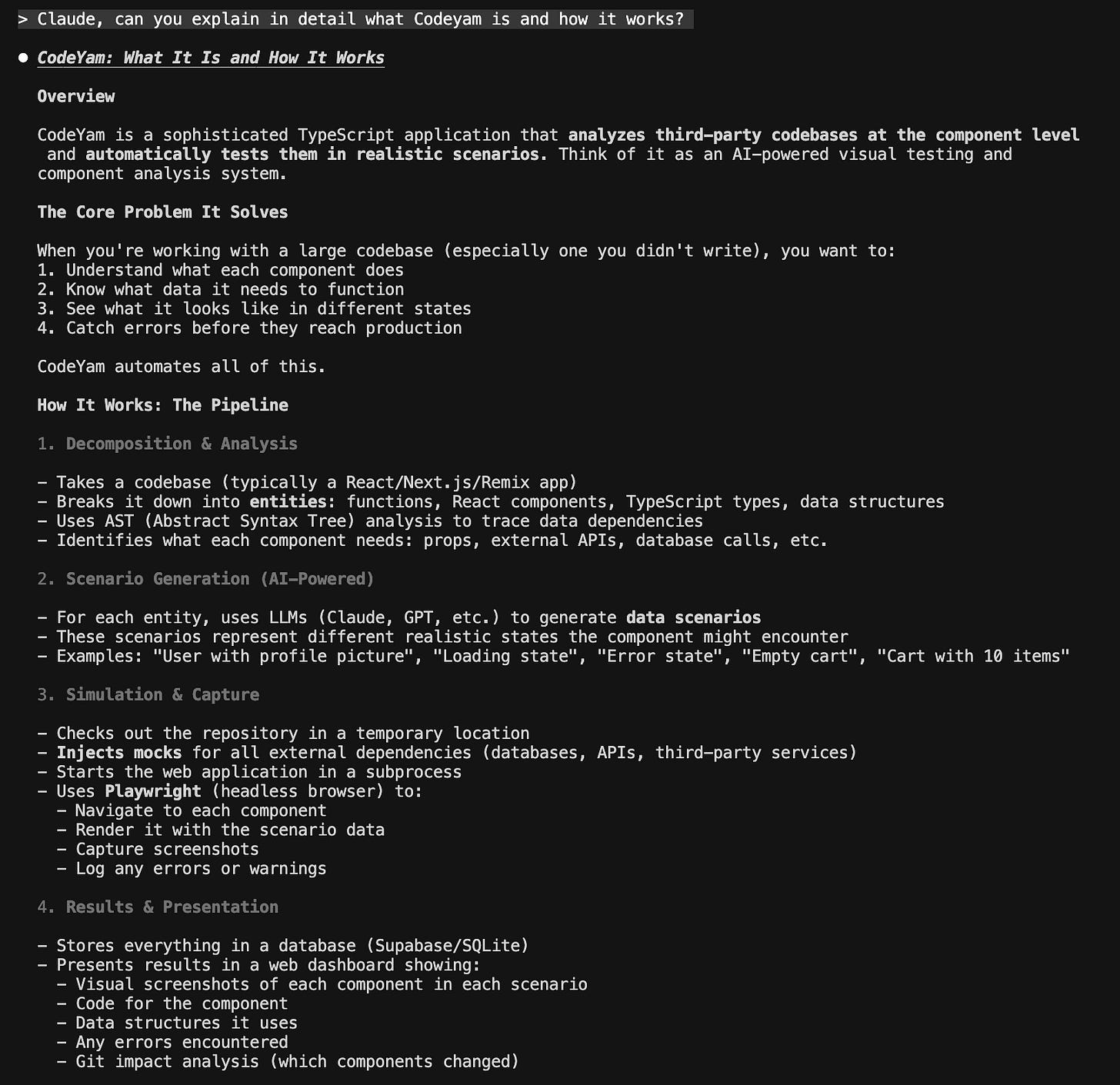 > Claude, can you explain in detail what Codeyam is and how it works?

● CodeYam: What It Is and How It Works

Overview

CodeYam is a sophisticated TypeScript application that analyzes third-party codebases at the component level and automatically tests them in realistic scenarios. Think of it as an AI-powered visual testing and component analysis system.

The Core Problem It Solves

When you're working with a large codebase (especially one you didn't write), you want to:
1. Understand what each component does
2. Know what data it needs to function
3. See what it looks like in different states
4. Catch errors before they reach production

CodeYam automates all of this.

How It Works: The Pipeline

1. Decomposition & Analysis

- Takes a codebase (typically a React/Next.js/Remix app)
- Breaks it down into entities: functions, React components, TypeScript types, data structures
- Uses AST (Abstract Syntax Tree) analysis to trace data dependencies
- Identifies what each component needs: props, external APIs, database calls, etc.

2. Scenario Generation (AI-Powered)

- For each entity, uses LLMs (Claude, GPT, etc.) to generate data scenarios
- These scenarios represent different realistic states the component might encounter
- Examples: "User with profile picture", "Loading state", "Error state", "Empty cart", "Cart with 10 items"

3. Simulation & Capture

- Checks out the repository in a temporary location
- Injects mocks for all external dependencies (databases, APIs, third-party services)
- Starts the web application in a subprocess
- Uses Playwright (headless browser) to:
  - Navigate to each component
  - Render it with the scenario data
  - Capture screenshots
  - Log any errors or warnings

4. Results & Presentation

- Stores everything in a database (Supabase/SQLite)
- Presents results in a web dashboard showing:
  - Visual screenshots of each component in each scenario
  - Code for the component
  - Data structures it uses
  - Any errors encountered
  - Git impact analysis (which components changed)